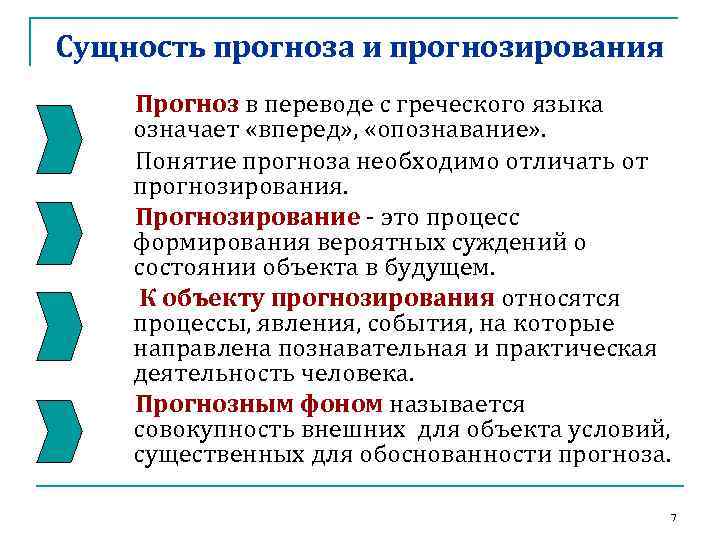 Сущность прогноза и прогнозирования

Прогноз в переводе с греческого языка означает «вперед», «опознавание».

Понятие прогноза необходимо отличать от прогнозирования.

Прогнозирование - это процесс формирования вероятных суждений о состоянии объекта в будущем.

К объекту прогнозирования относятся процессы, явления, события, на которые направлена познавательная и практическая деятельность человека.

Прогнозным фоном называется совокупность внешних для объекта условий, существенных для обоснованности прогноза.

7